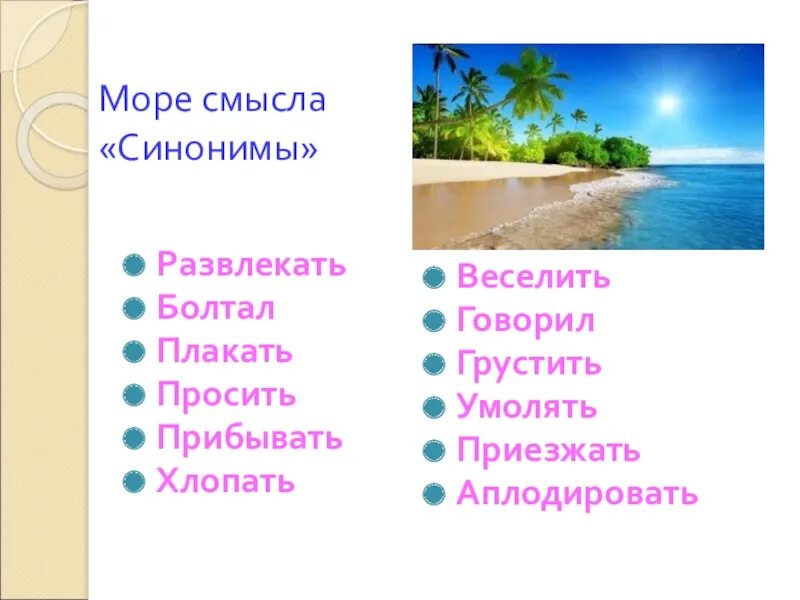 Море смысла «Синонимы»

Развлекать
Болтал
Плакать
Просить
Прибывать
Хлопать

Веселить
Говорил
Грустить
Умолять
Приезжать
Аплодировать